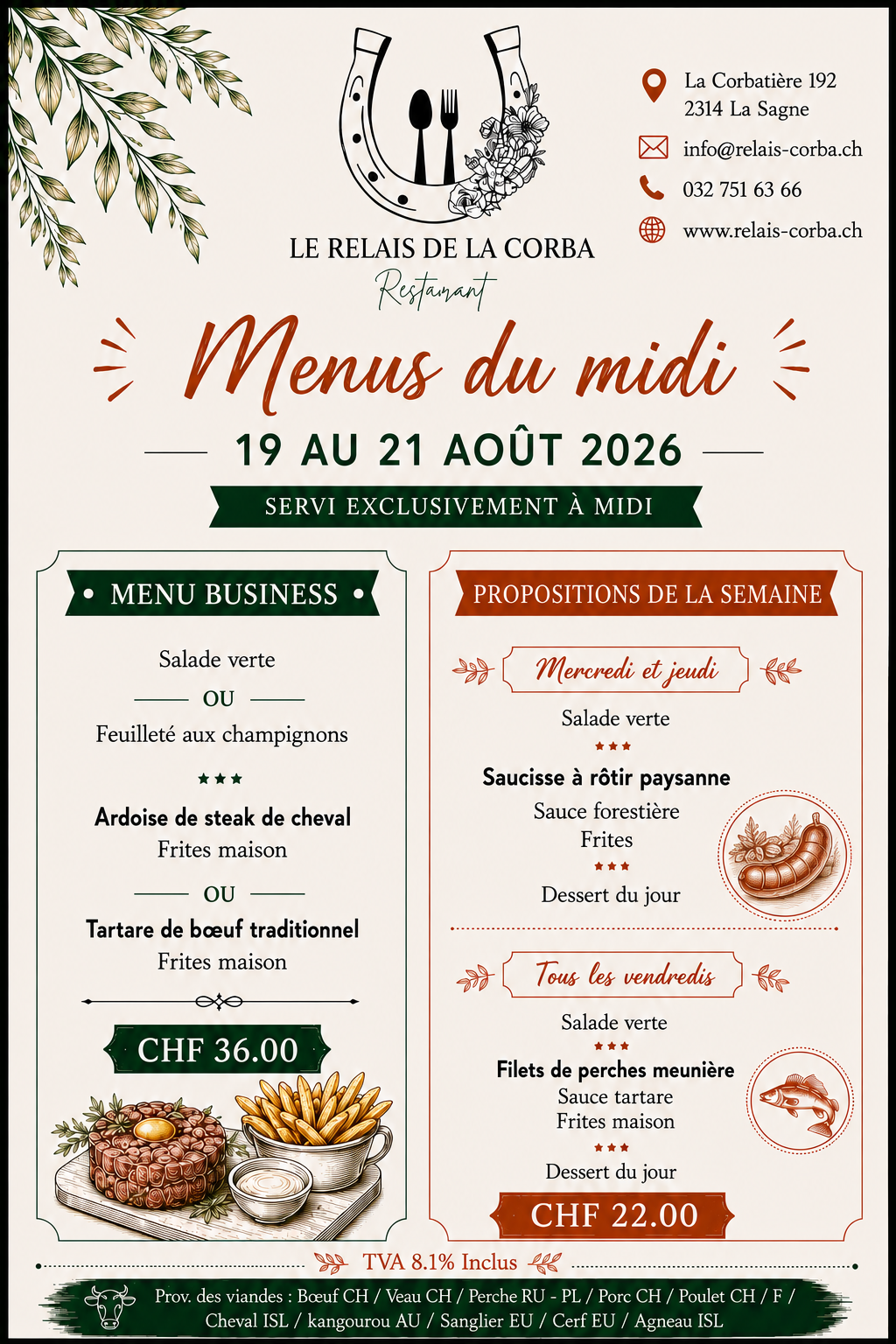 LE RELAIS DE LA CORBA
Restaurant

La Corbatière 192
2314 La Sagne
info@relais-corba.ch
032 751 63 66
www.relais-corba.ch

Menus du midi
19 AU 21 AOÛT 2026
SERVI EXCLUSIVEMENT À MIDI

• MENU BUSINESS •

Salade verte
OU
Feuilleté aux champignons
★★★
Ardoise de steak de cheval
Frites maison
OU
Tartare de bœuf traditionnel
Frites maison

CHF 36.00

PROPOSITIONS DE LA SEMAINE

Mercredi et jeudi
Salade verte
★★★
Saucisse à rôtir paysanne
Sauce forestière
Frites
★★★
Dessert du jour

Tous les vendredis
Salade verte
★★★
Filets de perches meunière
Sauce tartare
Frites maison
★★★
Dessert du jour

CHF 22.00

TVA 8.1% Inclus

Prov. des viandes : Bœuf CH / Veau CH / Perche RU - PL / Porc CH / Poulet CH / F / Cheval ISL / kangourou AU / Sanglier EU / Cerf EU / Agneau ISL